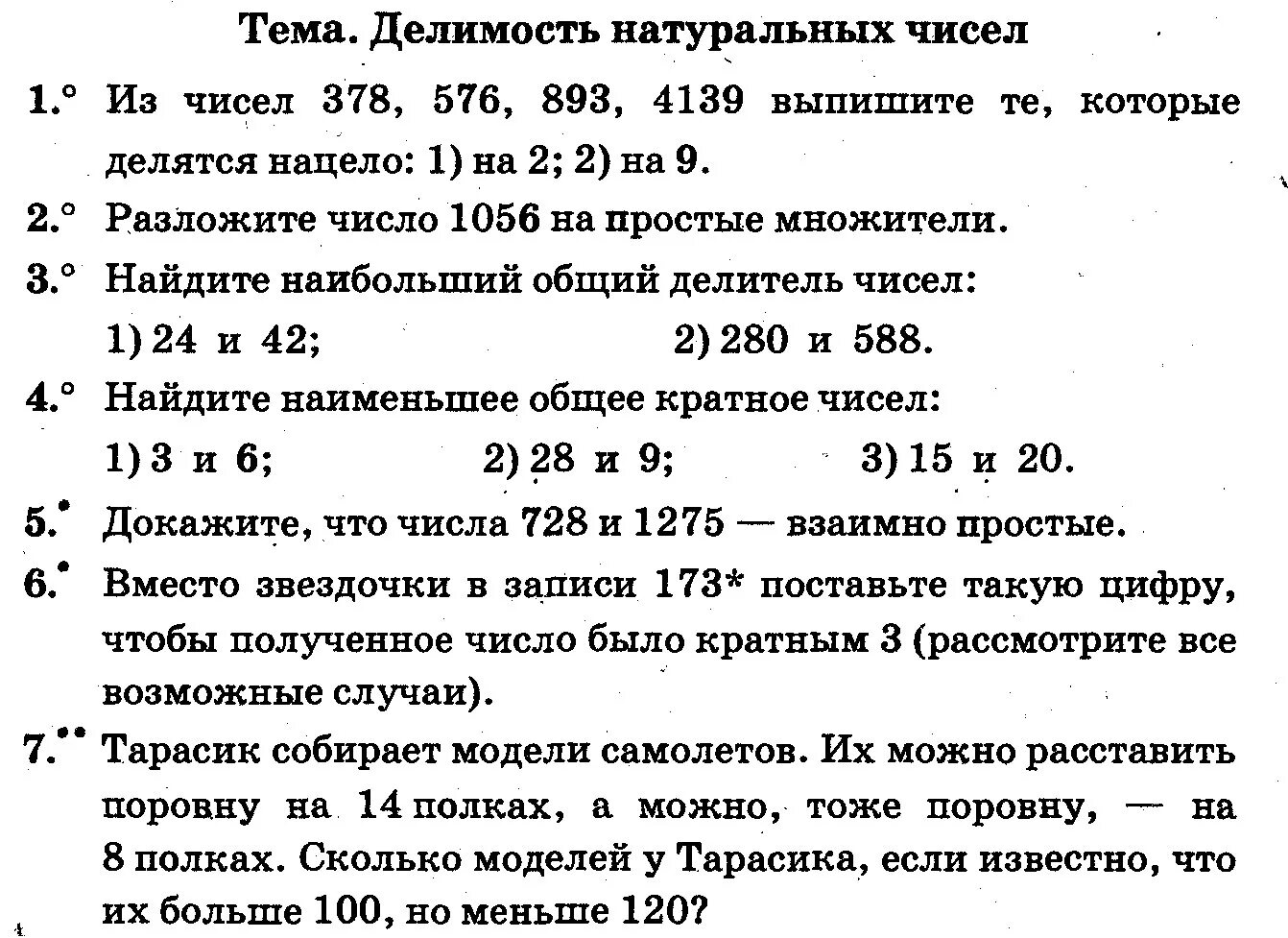 Тема. Делимость натуральных чисел

1.° Из чисел 378, 576, 893, 4139 выпишите те, которые делятся нацело: 1) на 2; 2) на 9.

2.° Разложите число 1056 на простые множители.

3.° Найдите наибольший общий делитель чисел:
1) 24 и 42; 2) 280 и 588.

4.° Найдите наименьшее общее кратное чисел:
1) 3 и 6; 2) 28 и 9; 3) 15 и 20.

5.• Докажите, что числа 728 и 1275 — взаимно простые.

6.• Вместо звездочки в записи 173* поставьте такую цифру, чтобы полученное число было кратным 3 (рассмотрите все возможные случаи).

7.•• Тарасик собирает модели самолетов. Их можно расставить поровну на 14 полках, а можно, тоже поровну, — на 8 полках. Сколько моделей у Тарасика, если известно, что их больше 100, но меньше 120?